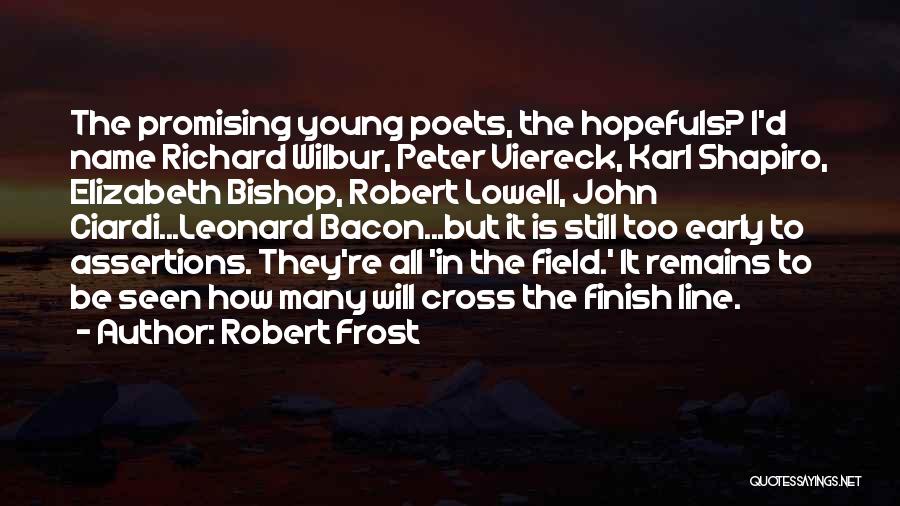 The promising young poets, the hopefuls? I'd name Richard Wilbur, Peter Viereck, Karl Shapiro, Elizabeth Bishop, Robert Lowell, John Ciardi...Leonard Bacon...but it is still too early to assertions. They're all 'in the field.' It remains to be seen how many will cross the finish line.
- Author: Robert Frost

QUOTESSAYINGS.NET